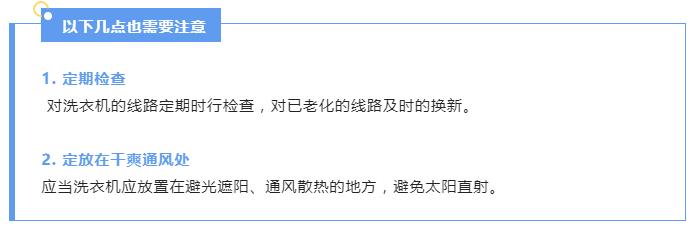 以下几点也需要注意

1. 定期检查

对洗衣机的线路定期时行检查，对已老化的线路及时的换新。

2. 定放在干爽通风处

应当洗衣机应放置在避光遮阳、通风散热的地方，避免太阳直射。